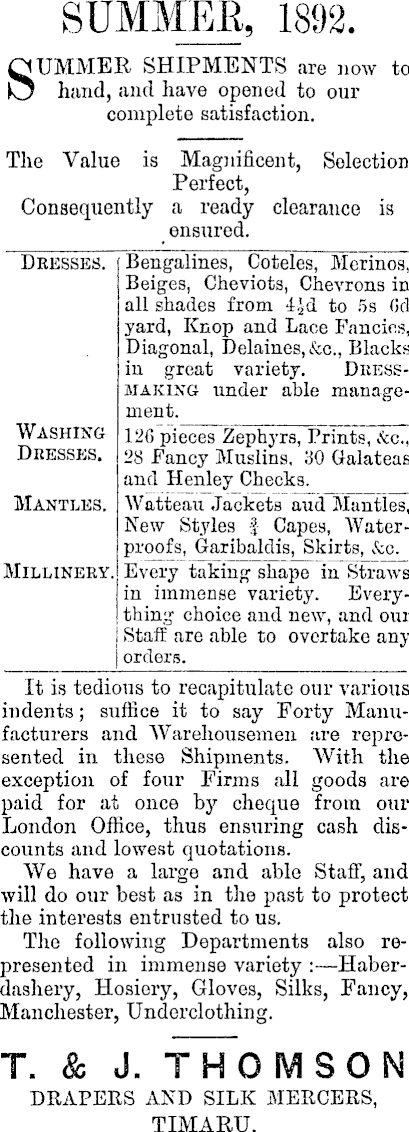 SUMMER, 1892.

SUMMER SHIPMENTS are now to hand, and have opened to our complete satisfaction.

The Value is Magnificent, Selection Perfect, Consequently a ready clearance is ensured.

| | |
|---|---|
| DRESSES. | Bengalines, Coteles, Merinos, Beiges, Cheviots, Chevrons in all shades from $4\frac{1}{2}$d to 5s 6d yard, Knop and Lace Fancies, Diagonal, Delaines, &c., Blacks in great variety. DRESSMAKING under able management. |
| WASHING DRESSES. | 126 pieces Zephyrs, Prints, &c., 28 Fancy Muslins, 30 Galateas and Henley Checks. |
| MANTLES. | Watteau Jackets aud Mantles, New Styles $\frac{3}{4}$ Capes, Waterproofs, Garibaldis, Skirts, &c. |
| MILLINERY. | Every taking shape in Straws in immense variety. Everything choice and new, and our Staff are able to overtake any orders. |

It is tedious to recapitulate our various indents; suffice it to say Forty Manufacturers and Warehousemen are represented in these Shipments. With the exception of four Firms all goods are paid for at once by cheque from our London Office, thus ensuring cash discounts and lowest quotations.

We have a large and able Staff, and will do our best as in the past to protect the interests entrusted to us.

The following Departments also represented in immense variety :—Haberdashery, Hosiery, Gloves, Silks, Fancy, Manchester, Underclothing.

T. & J. THOMSON
DRAPERS AND SILK MERCERS,
TIMARU.